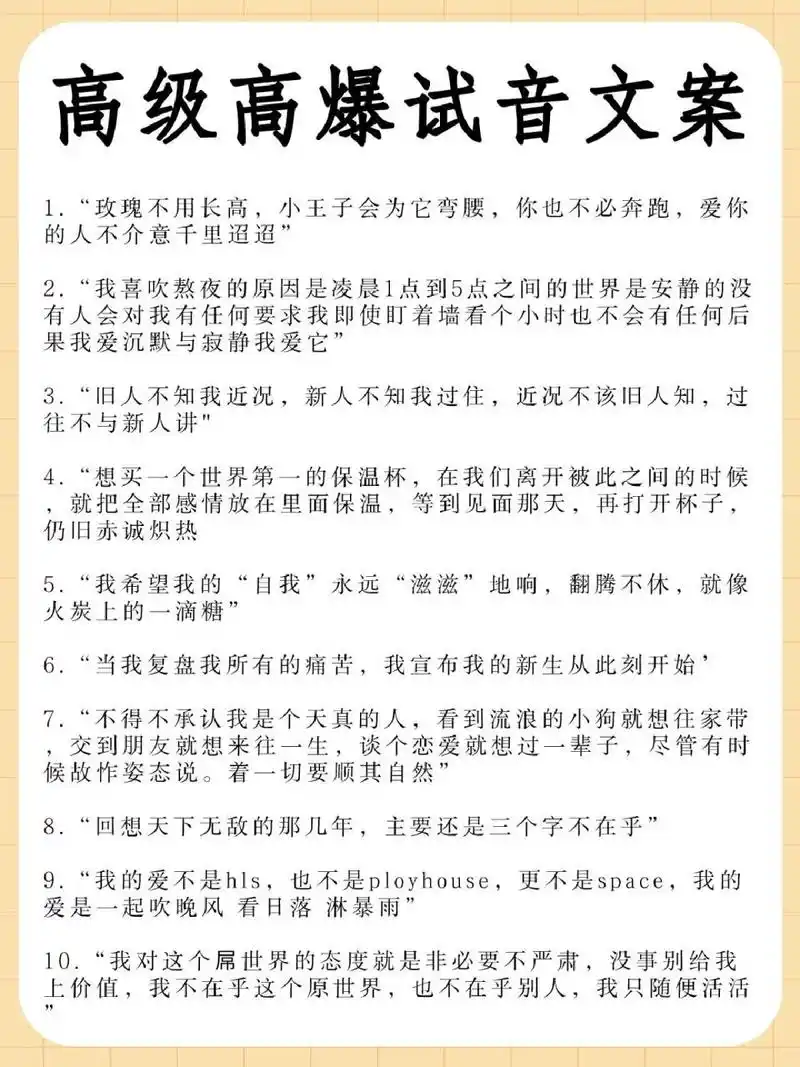 高级高爆试音文案

1.“玫瑰不用长高，小王子会为它弯腰，你也不必奔跑，爱你的人不介意千里迢迢”

2.“我喜吹熬夜的原因是凌晨1点到5点之间的世界是安静的没有人会对我有任何要求我即使盯着墙看个小时也不会有任何后果我爱沉默与寂静我爱它”

3.“旧人不知我近况，新人不知我过住，近况不该旧人知，过往不与新人讲"

4.“想买一个世界第一的保温杯，在我们离开被此之间的时候，就把全部感情放在里面保温，等到见面那天，再打开杯子，仍旧赤诚炽热

5.“我希望我的“自我”永远“滋滋”地响，翻腾不休，就像火炭上的一滴糖”

6.“当我复盘我所有的痛苦，我宣布我的新生从此刻开始’

7.“不得不承认我是个天真的人，看到流浪的小狗就想往家带，交到朋友就想来往一生，谈个恋爱就想过一辈子，尽管有时候故作姿态说。着一切要顺其自然”

8.“回想天下无敌的那几年，主要还是三个字不在乎”

9.“我的爱不是hls，也不是ployhouse，更不是space，我的爱是一起吹晚风 看日落 淋暴雨”

10.“我对这个屌世界的态度就是非必要不严肃，没事别给我上价值，我不在乎这个原世界，也不在乎别人，我只随便活活”